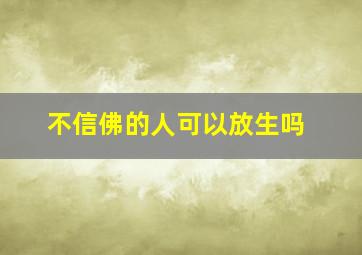 不信佛的人可以放生吗